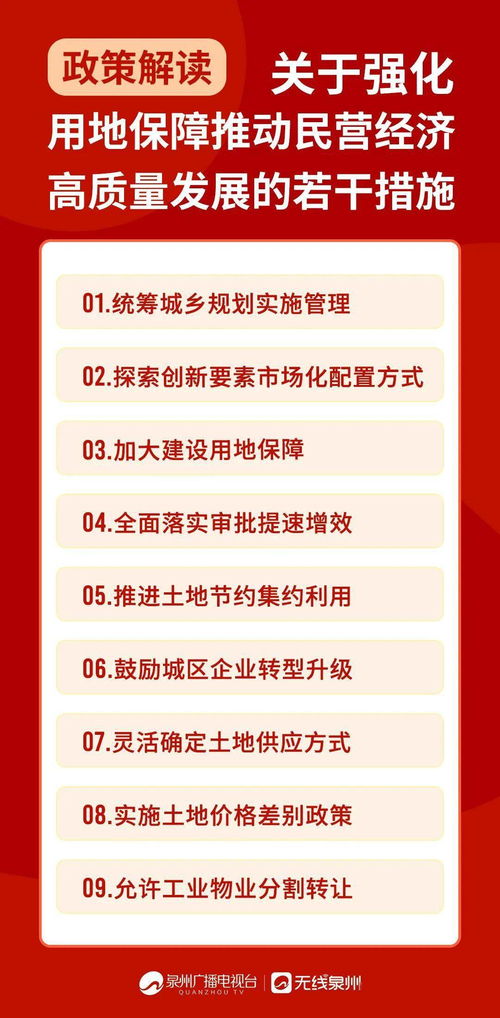 政策解读 关于强化用地保障推动民营经济高质量发展的若干措施

01.统筹城乡规划实施管理

02.探索创新要素市场化配置方式

03.加大建设用地保障

04.全面落实审批提速增效

05.推进土地节约集约利用

06.鼓励城区企业转型升级

07.灵活确定土地供应方式

08.实施土地价格差别政策

09.允许工业物业分割转让

泉州广播电视台 QUANZHOU TV | 无线泉州